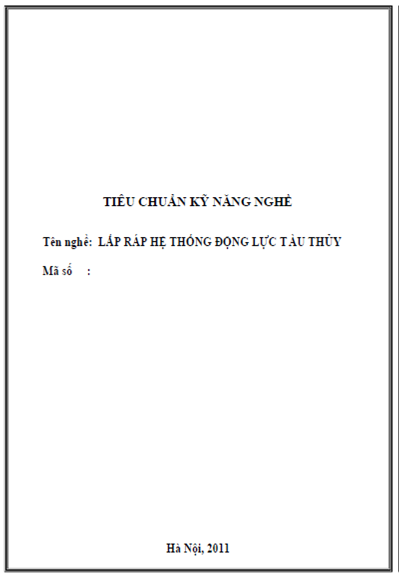 TIÊU CHUẨN KỸ NĂNG NGHỀ

Tên nghề: LẮP RÁP HỆ THỐNG ĐỘNG LỰC TÀU THỦY

Mã số :

Hà Nội, 2011